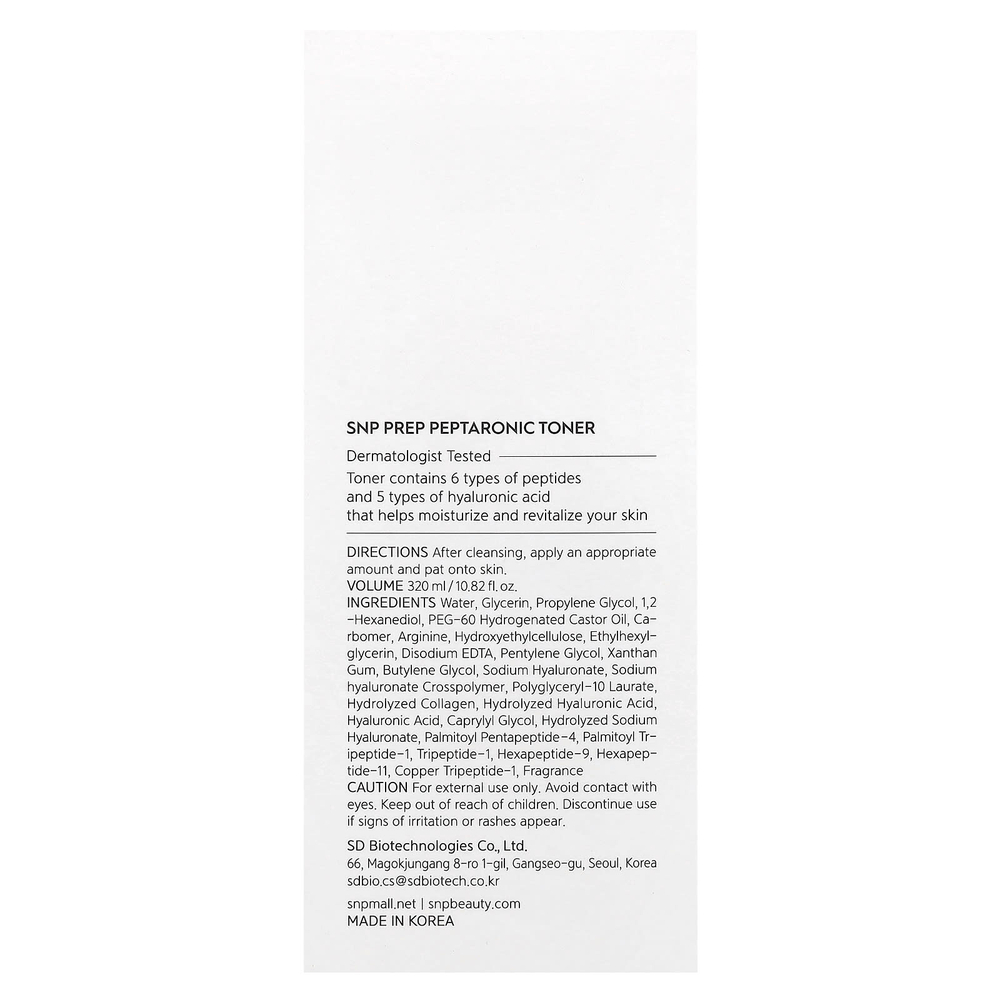 SNP PREP PEPTARONIC TONER

Dermatologist Tested

Toner contains 6 types of peptides and 5 types of hyaluronic acid that helps moisturize and revitalize your skin

DIRECTIONS After cleansing, apply an appropriate amount and pat onto skin.
VOLUME 320 ml / 10.82 fl. oz.
INGREDIENTS Water, Glycerin, Propylene Glycol, 1,2-Hexanediol, PEG-60 Hydrogenated Castor Oil, Carbomer, Arginine, Hydroxyethylcellulose, Ethylhexylglycerin, Disodium EDTA, Pentylene Glycol, Xanthan Gum, Butylene Glycol, Sodium Hyaluronate, Sodium hyaluronate Crosspolymer, Polyglyceryl-10 Laurate, Hydrolyzed Collagen, Hydrolyzed Hyaluronic Acid, Hyaluronic Acid, Caprylyl Glycol, Hydrolyzed Sodium Hyaluronate, Palmitoyl Pentapeptide-4, Palmitoyl Tripeptide-1, Tripeptide-1, Hexapeptide-9, Hexapeptide-11, Copper Tripeptide-1, Fragrance
CAUTION For external use only. Avoid contact with eyes. Keep out of reach of children. Discontinue use if signs of irritation or rashes appear.

SD Biotechnologies Co., Ltd.
66, Magokjungang 8-ro 1-gil, Gangseo-gu, Seoul, Korea
sdbio.cs@sdbiotech.co.kr

snpmall.net | snpbeauty.com
MADE IN KOREA